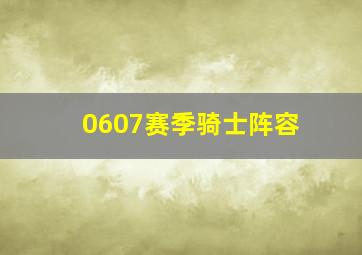 0607赛季骑士阵容